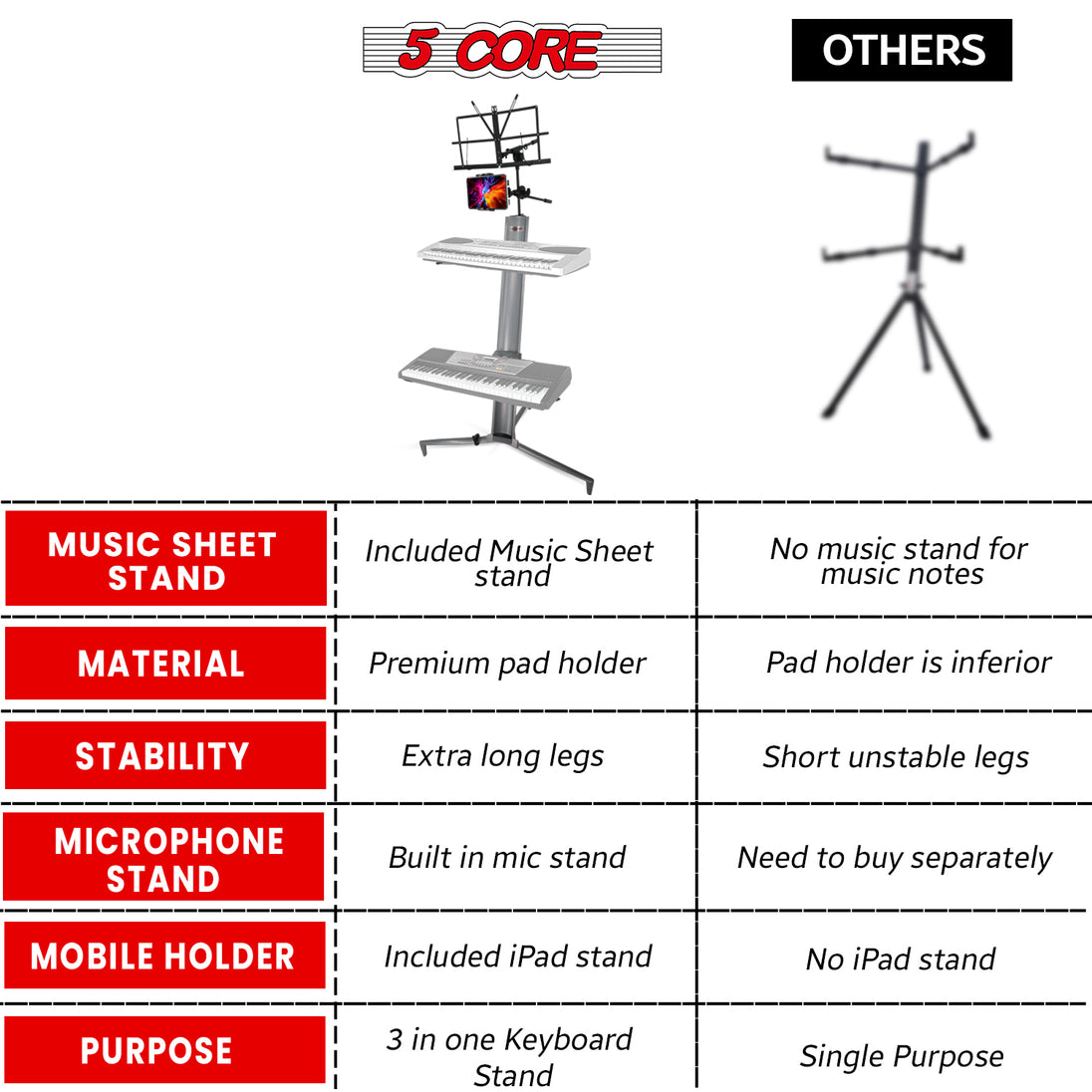 | | 5 CORE | OTHERS |
|---|---|---|
| MUSIC SHEET STAND | Included Music Sheet stand | No music stand for music notes |
| MATERIAL | Premium pad holder | Pad holder is inferior |
| STABILITY | Extra long legs | Short unstable legs |
| MICROPHONE STAND | Built in mic stand | Need to buy separately |
| MOBILE HOLDER | Included iPad stand | No iPad stand |
| PURPOSE | 3 in one Keyboard Stand | Single Purpose |